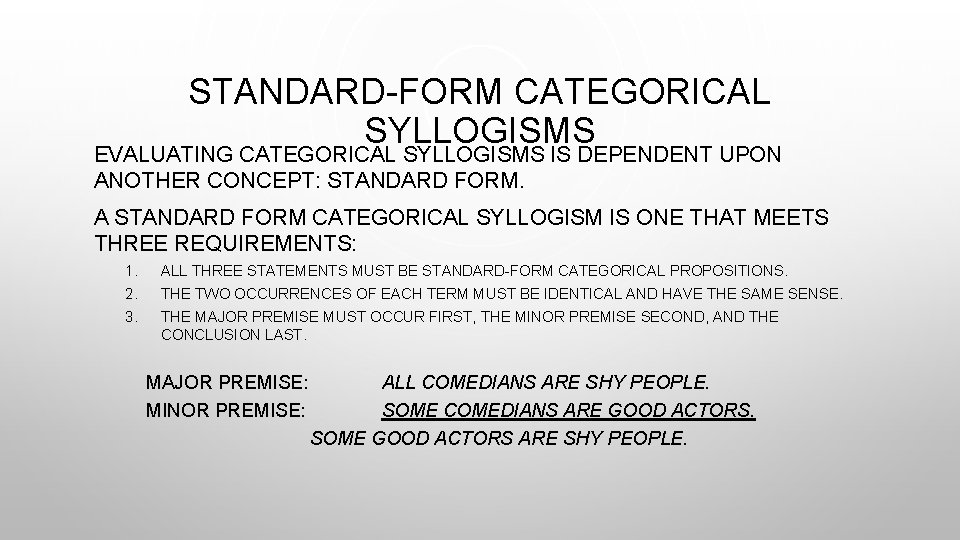 STANDARD-FORM CATEGORICAL SYLLOGISMS

EVALUATING CATEGORICAL SYLLOGISMS IS DEPENDENT UPON ANOTHER CONCEPT: STANDARD FORM.

A STANDARD FORM CATEGORICAL SYLLOGISM IS ONE THAT MEETS THREE REQUIREMENTS:

1. ALL THREE STATEMENTS MUST BE STANDARD-FORM CATEGORICAL PROPOSITIONS.
2. THE TWO OCCURRENCES OF EACH TERM MUST BE IDENTICAL AND HAVE THE SAME SENSE.
3. THE MAJOR PREMISE MUST OCCUR FIRST, THE MINOR PREMISE SECOND, AND THE CONCLUSION LAST.

MAJOR PREMISE: ALL COMEDIANS ARE SHY PEOPLE.
MINOR PREMISE: SOME COMEDIANS ARE GOOD ACTORS.
SOME GOOD ACTORS ARE SHY PEOPLE.